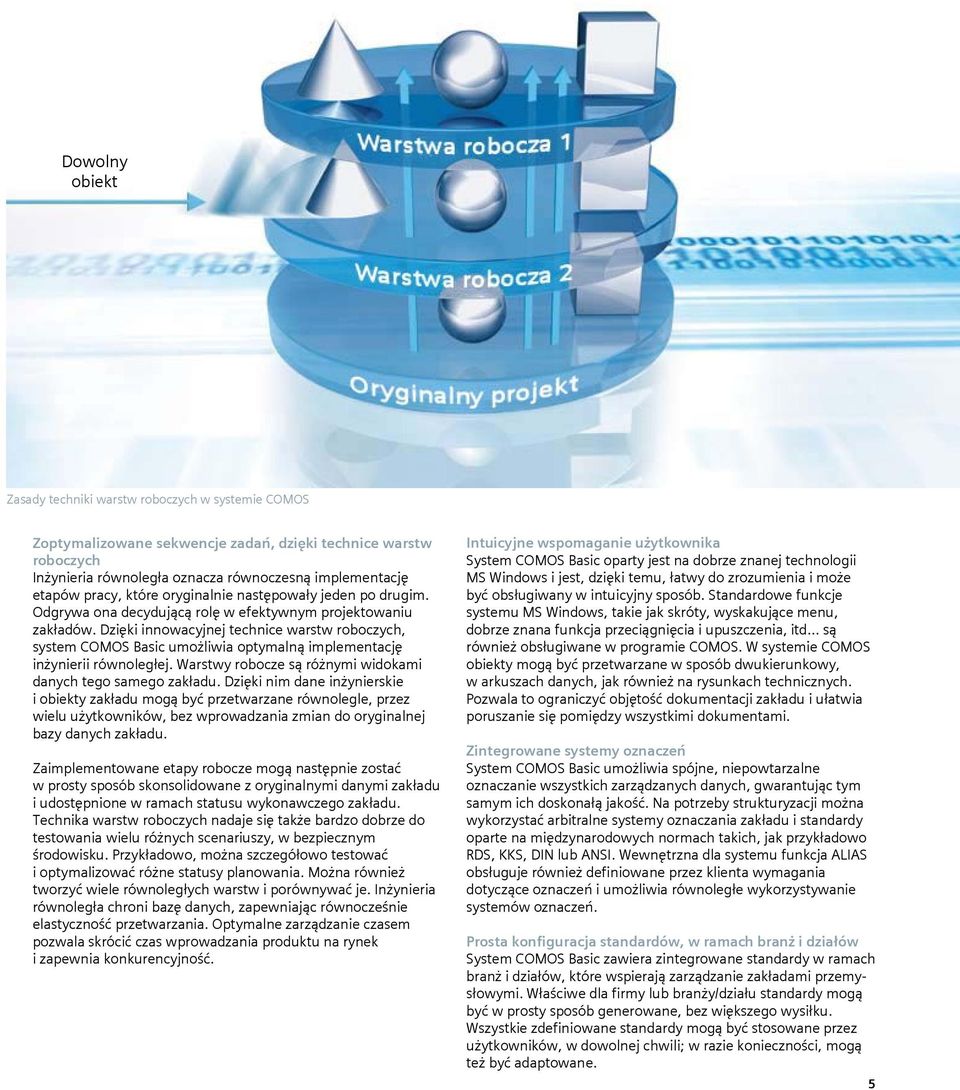 Dowolny obiekt

Warstwa robocza 1

Warstwa robocza 2

Oryginalny projekt

Zasady techniki warstw roboczych w systemie COMOS

Zoptymalizowane sekwencje zadań, dzięki technice warstw roboczych
Inżynieria równoległa oznacza równoczesną implementację etapów pracy, które oryginalnie następowały jeden po drugim. Odgrywa ona decydującą rolę w efektywnym projektowaniu zakładów. Dzięki innowacyjnej technice warstw roboczych, system COMOS Basic umożliwia optymalną implementację inżynierii równoległej. Warstwy robocze są różnymi widokami danych tego samego zakładu. Dzięki nim dane inżynierskie i obiekty zakładu mogą być przetwarzane równolegle, przez wielu użytkowników, bez wprowadzania zmian do oryginalnej bazy danych zakładu.

Zaimplementowane etapy robocze mogą następnie zostać w prosty sposób skonsolidowane z oryginalnymi danymi zakładu i udostępnione w ramach statusu wykonawczego zakładu. Technika warstw roboczych nadaje się także bardzo dobrze do testowania wielu różnych scenariuszy, w bezpiecznym środowisku. Przykładowo, można szczegółowo testować i optymalizować różne statusy planowania. Można również tworzyć wiele równoległych warstw i porównywać je. Inżynieria równoległa chroni bazę danych, zapewniając równocześnie elastyczność przetwarzania. Optymalne zarządzanie czasem pozwala skrócić czas wprowadzania produktu na rynek i zapewnia konkurencyjność.

Intuicyjne wspomaganie użytkownika
System COMOS Basic oparty jest na dobrze znanej technologii MS Windows i jest, dzięki temu, łatwy do zrozumienia i może być obsługiwany w intuicyjny sposób. Standardowe funkcje systemu MS Windows, takie jak skróty, wyskakujące menu, dobrze znana funkcja przeciągnięcia i upuszczenia, itd... są również obsługiwane w programie COMOS. W systemie COMOS obiekty mogą być przetwarzane w sposób dwukierunkowy, w arkuszach danych, jak również na rysunkach technicznych. Pozwala to ograniczyć objętość dokumentacji zakładu i ułatwia poruszanie się pomiędzy wszystkimi dokumentami.

Zintegrowane systemy oznaczeń
System COMOS Basic umożliwia spójne, niepowtarzalne oznaczanie wszystkich zarządzanych danych, gwarantując tym samym ich doskonałą jakość. Na potrzeby strukturyzacji można wykorzystać arbitralne systemy oznaczania zakładu i standardy oparte na międzynarodowych normach takich, jak przykładowo RDS, KKS, DIN lub ANSI. Wewnętrzna dla systemu funkcja ALIAS obsługuje również definiowane przez klienta wymagania dotyczące oznaczeń i umożliwia równoległe wykorzystywanie systemów oznaczeń.

Prosta konfiguracja standardów, w ramach branż i działów
System COMOS Basic zawiera zintegrowane standardy w ramach branż i działów, które wspierają zarządzanie zakładami przemysłowymi. Właściwe dla firmy lub branży/działu standardy mogą być w prosty sposób generowane, bez większego wysiłku. Wszystkie zdefiniowane standardy mogą być stosowane przez użytkowników, w dowolnej chwili; w razie konieczności, mogą też być adaptowane.

5